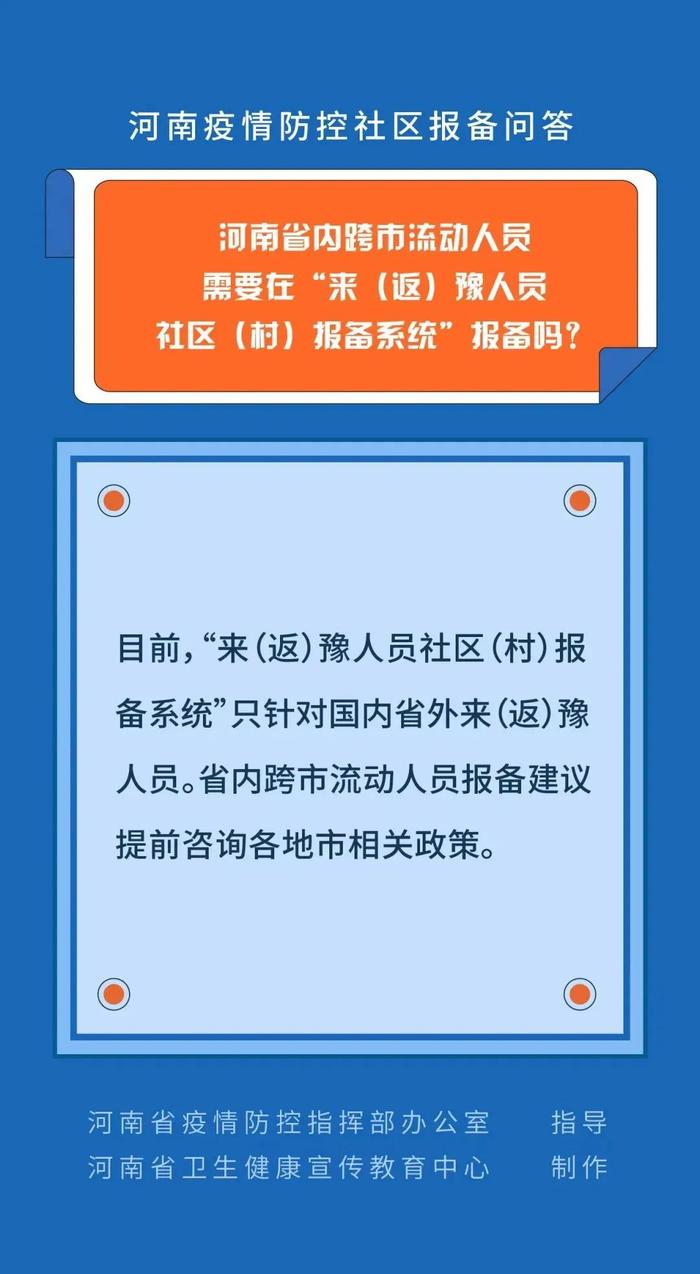 河南疫情防控社区报备问答

河南省内跨市流动人员需要在“来（返）豫人员社区（村）报备系统”报备吗？

目前，“来（返）豫人员社区（村）报备系统”只针对国内省外来（返）豫人员。省内跨市流动人员报备建议提前咨询各地市相关政策。

河南省疫情防控指挥部办公室　指导
河南省卫生健康宣传教育中心　制作